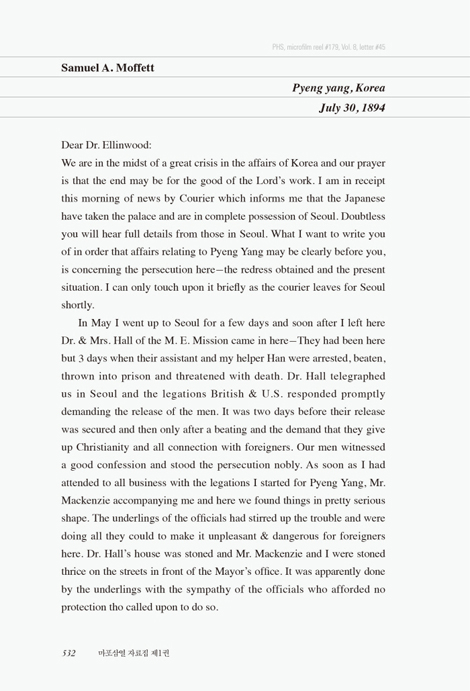 PHS, microfilm reel #179, Vol. 8, letter #45

Samuel A. Moffett

Pyeng yang, Korea

July 30, 1894

Dear Dr. Ellinwood:
We are in the midst of a great crisis in the affairs of Korea and our prayer is that the end may be for the good of the Lord's work. I am in receipt this morning of news by Courier which informs me that the Japanese have taken the palace and are in complete possession of Seoul. Doubtless you will hear full details from those in Seoul. What I want to write you of in order that affairs relating to Pyeng Yang may be clearly before you, is concerning the persecution here—the redress obtained and the present situation. I can only touch upon it briefly as the courier leaves for Seoul shortly.

In May I went up to Seoul for a few days and soon after I left here Dr. & Mrs. Hall of the M. E. Mission came in here—They had been here but 3 days when their assistant and my helper Han were arrested, beaten, thrown into prison and threatened with death. Dr. Hall telegraphed us in Seoul and the legations British & U.S. responded promptly demanding the release of the men. It was two days before their release was secured and then only after a beating and the demand that they give up Christianity and all connection with foreigners. Our men witnessed a good confession and stood the persecution nobly. As soon as I had attended to all business with the legations I started for Pyeng Yang, Mr. Mackenzie accompanying me and here we found things in pretty serious shape. The underlings of the officials had stirred up the trouble and were doing all they could to make it unpleasant & dangerous for foreigners here. Dr. Hall's house was stoned and Mr. Mackenzie and I were stoned thrice on the streets in front of the Mayor's office. It was apparently done by the underlings with the sympathy of the officials who afforded no protection tho called upon to do so.

532 마포삼열 자료집 제1권